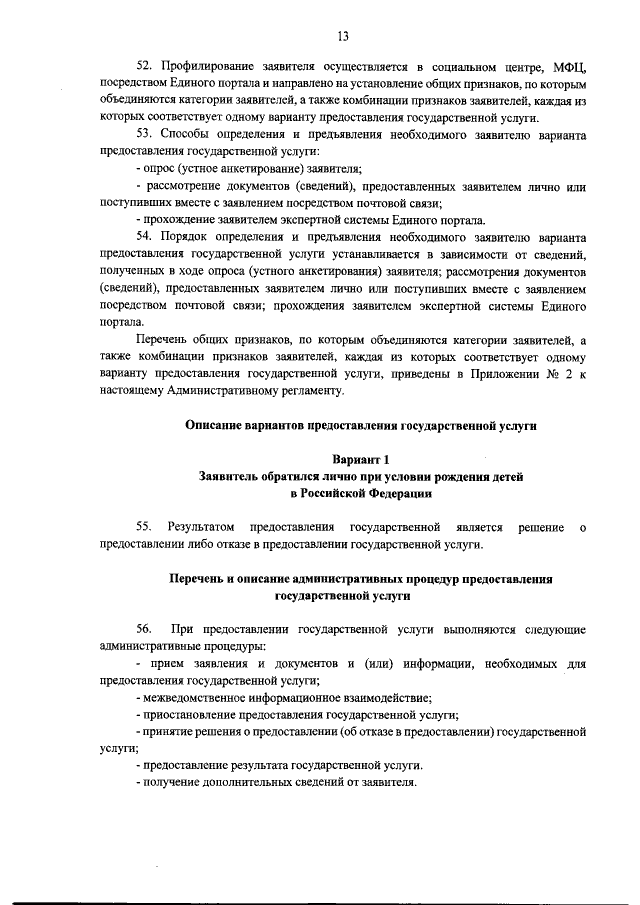 13

52. Профилирование заявителя осуществляется в социальном центре, МФЦ, посредством Единого портала и направлено на установление общих признаков, по которым объединяются категории заявителей, а также комбинации признаков заявителей, каждая из которых соответствует одному варианту предоставления государственной услуги.

53. Способы определения и предъявления необходимого заявителю варианта предоставления государственной услуги:

- опрос (устное анкетирование) заявителя;

- рассмотрение документов (сведений), предоставленных заявителем лично или поступивших вместе с заявлением посредством почтовой связи;

- прохождение заявителем экспертной системы Единого портала.

54. Порядок определения и предъявления необходимого заявителю варианта предоставления государственной услуги устанавливается в зависимости от сведений, полученных в ходе опроса (устного анкетирования) заявителя; рассмотрения документов (сведений), предоставленных заявителем лично или поступивших вместе с заявлением посредством почтовой связи; прохождения заявителем экспертной системы Единого портала.

Перечень общих признаков, по которым объединяются категории заявителей, а также комбинации признаков заявителей, каждая из которых соответствует одному варианту предоставления государственной услуги, приведены в Приложении № 2 к настоящему Административному регламенту.

Описание вариантов предоставления государственной услуги

Вариант 1
Заявитель обратился лично при условии рождения детей в Российской Федерации

55. Результатом предоставления государственной является решение о предоставлении либо отказе в предоставлении государственной услуги.

Перечень и описание административных процедур предоставления государственной услуги

56. При предоставлении государственной услуги выполняются следующие административные процедуры:

- прием заявления и документов и (или) информации, необходимых для предоставления государственной услуги;

- межведомственное информационное взаимодействие;

- приостановление предоставления государственной услуги;

- принятие решения о предоставлении (об отказе в предоставлении) государственной услуги;

- предоставление результата государственной услуги.

- получение дополнительных сведений от заявителя.